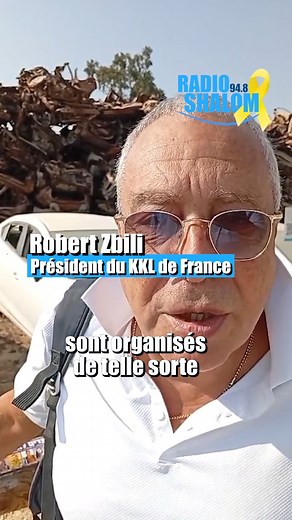 RADIO 94.8 SHALOM

Robert Zbili
Président du KKL de France

sont organisés de telle sorte